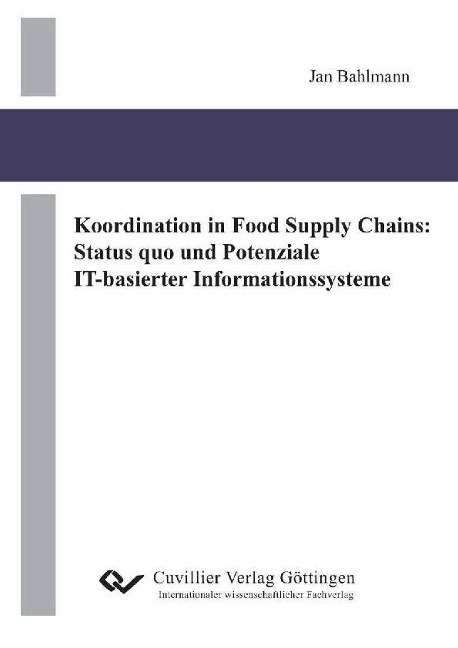 Jan Bahlmann

Koordination in Food Supply Chains: Status quo und Potenziale IT-basierter Informationssysteme

Cuvillier Verlag Göttingen
Internationaler wissenschaftlicher Fachverlag